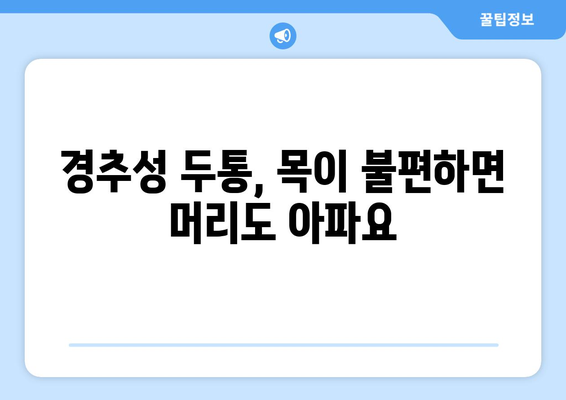 꿀팁정보

경추성 두통, 목이 불편하면 머리도 아파요